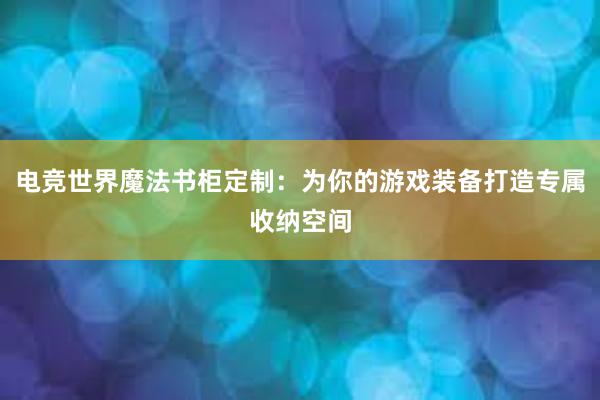 电竞世界魔法书柜定制：为你的游戏装备打造专属收纳空间